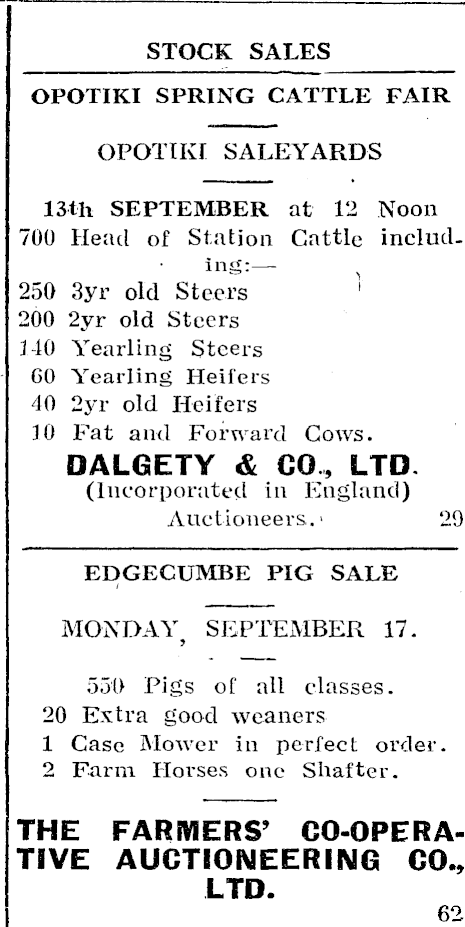 STOCK SALES

OPOTIKI SPRING CATTLE FAIR

OPOTIKI SALEYARDS

13th SEPTEMBER at 12 Noon
700 Head of Station Cattle including:—
250 3yr old Steers
200 2yr old Steers
140 Yearling Steers
60 Yearling Heifers
40 2yr old Heifers
10 Fat and Forward Cows.

DALGETY & CO., LTD.
(Incorporated in England)
Auctioneers. 29

EDGECUMBE PIG SALE

MONDAY, SEPTEMBER 17.

550 Pigs of all classes.
20 Extra good weaners
1 Case Mower in perfect order.
2 Farm Horses one Shafter.

THE FARMERS' CO-OPERATIVE AUCTIONEERING CO., LTD.
62